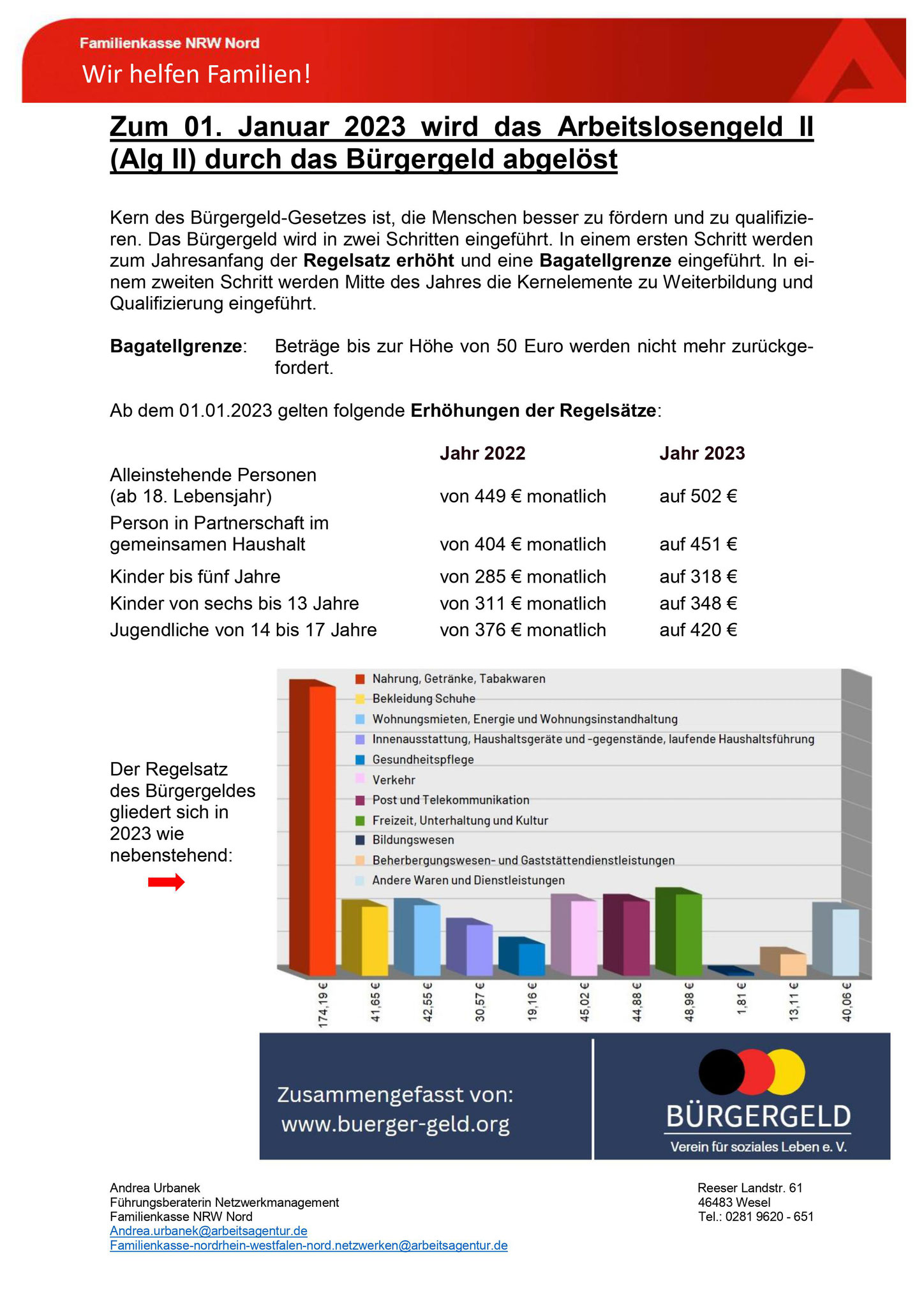 Familienkasse NRW Nord
Wir helfen Familien!

Zum 01. Januar 2023 wird das Arbeitslosengeld II (Alg II) durch das Bürgergeld abgelöst

Kern des Bürgergeld-Gesetzes ist, die Menschen besser zu fördern und zu qualifizieren. Das Bürgergeld wird in zwei Schritten eingeführt. In einem ersten Schritt werden zum Jahresanfang der Regelsatz erhöht und eine Bagatellgrenze eingeführt. In einem zweiten Schritt werden Mitte des Jahres die Kernelemente zu Weiterbildung und Qualifizierung eingeführt.

Bagatellgrenze: Beträge bis zur Höhe von 50 Euro werden nicht mehr zurückgefordert.

Ab dem 01.01.2023 gelten folgende Erhöhungen der Regelsätze:

| | Jahr 2022 | Jahr 2023 |
|---|---|---|
| Alleinstehende Personen (ab 18. Lebensjahr) | von 449 € monatlich | auf 502 € |
| Person in Partnerschaft im gemeinsamen Haushalt | von 404 € monatlich | auf 451 € |
| Kinder bis fünf Jahre | von 285 € monatlich | auf 318 € |
| Kinder von sechs bis 13 Jahre | von 311 € monatlich | auf 348 € |
| Jugendliche von 14 bis 17 Jahre | von 376 € monatlich | auf 420 € |

Der Regelsatz des Bürgergeldes gliedert sich in 2023 wie nebenstehend:

Nahrung, Getränke, Tabakwaren
Bekleidung Schuhe
Wohnungsmieten, Energie und Wohnungsinstandhaltung
Innenausstattung, Haushaltsgeräte und -gegenstände, laufende Haushaltsführung
Gesundheitspflege
Verkehr
Post und Telekommunikation
Freizeit, Unterhaltung und Kultur
Bildungswesen
Beherbergungswesen- und Gaststättendienstleistungen
Andere Waren und Dienstleistungen

174,19 €
41,65 €
42,55 €
30,57 €
19,16 €
45,02 €
44,88 €
48,98 €
1,81 €
13,11 €
40,06 €

Zusammengefasst von:
www.buerger-geld.org

BÜRGERGELD
Verein für soziales Leben e. V.

Andrea Urbanek
Führungsberaterin Netzwerkmanagement
Familienkasse NRW Nord
Andrea.urbanek@arbeitsagentur.de
Familienkasse-nordrhein-westfalen-nord.netzwerken@arbeitsagentur.de

Reeser Landstr. 61
46483 Wesel
Tel.: 0281 9620 - 651